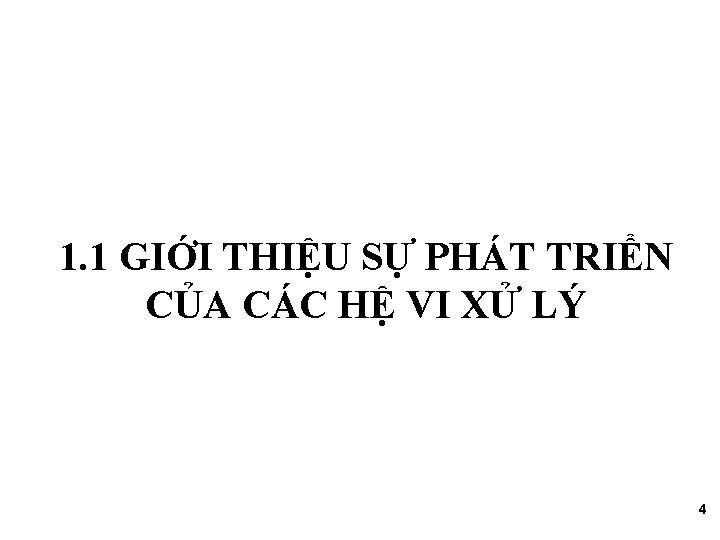 1.1 GIỚI THIỆU SỰ PHÁT TRIỂN CỦA CÁC HỆ VI XỬ LÝ

4